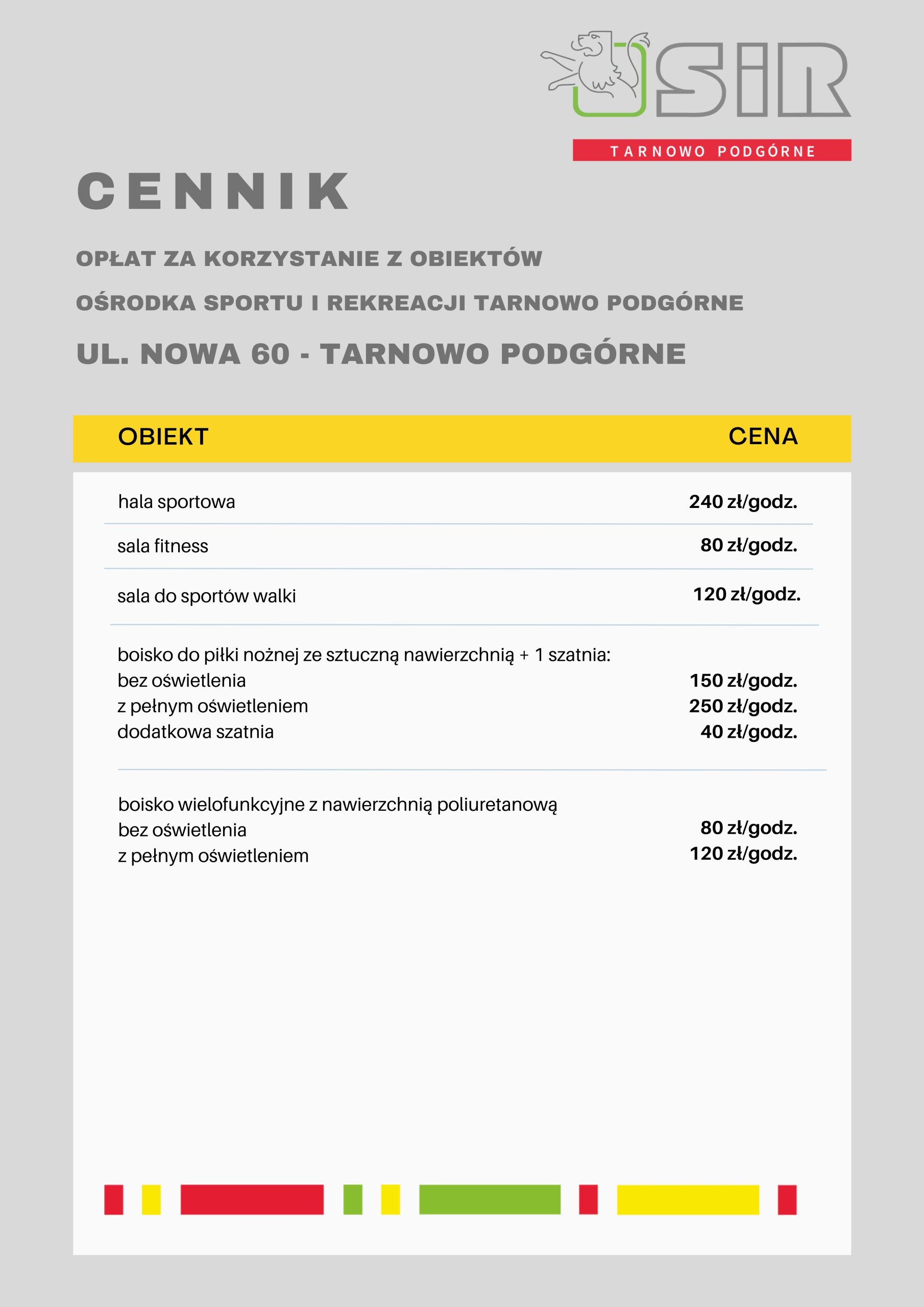 OSiR
TARNOWO PODGÓRNE

CENNIK

OPŁAT ZA KORZYSTANIE Z OBIEKTÓW

OŚRODKA SPORTU I REKREACJI TARNOWO PODGÓRNE

UL. NOWA 60 - TARNOWO PODGÓRNE

| OBIEKT | CENA |
|---|---|
| hala sportowa | 240 zł/godz. |
| sala fitness | 80 zł/godz. |
| sala do sportów walki | 120 zł/godz. |
| boisko do piłki nożnej ze sztuczną nawierzchnią + 1 szatnia: | |
| bez oświetlenia | 150 zł/godz. |
| z pełnym oświetleniem | 250 zł/godz. |
| dodatkowa szatnia | 40 zł/godz. |
| boisko wielofunkcyjne z nawierzchnią poliuretanową | |
| bez oświetlenia | 80 zł/godz. |
| z pełnym oświetleniem | 120 zł/godz. |